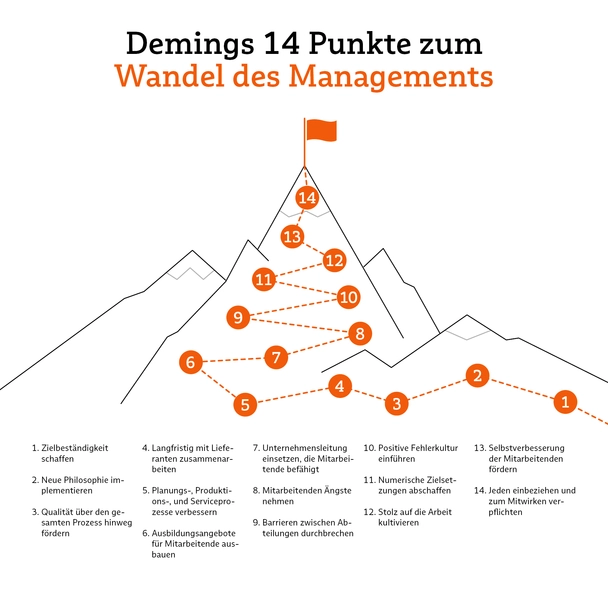 Demings 14 Punkte zum
Wandel des Managements

14
13
12
11
10
9
8
7
6
5
4
3
2
1

1. Zielbeständigkeit schaffen

2. Neue Philosophie implementieren

3. Qualität über den gesamten Prozess hinweg fördern

4. Langfristig mit Lieferanten zusammenarbeiten

5. Planungs-, Produktions-, und Serviceprozesse verbessern

6. Ausbildungsangebote für Mitarbeitende ausbauen

7. Unternehmensleitung einsetzen, die Mitarbeitende befähigt

8. Mitarbeitenden Ängste nehmen

9. Barrieren zwischen Abteilungen durchbrechen

10. Positive Fehlerkultur einführen

11. Numerische Zielsetzungen abschaffen

12. Stolz auf die Arbeit kultivieren

13. Selbstverbesserung der Mitarbeitenden fördern

14. Jeden einbeziehen und zum Mitwirken verpflichten